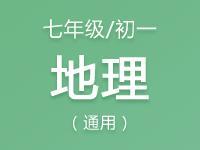 七年级/初一

地理

（通用）